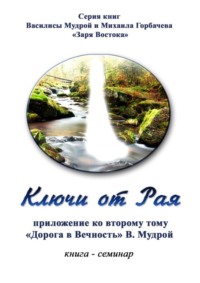 Серия книг
Василисы Мудрой и Михаила Горбачева
«Заря Востока»

Ключи от Рая

приложение ко второму тому
«Дорога в Вечность» В. Мудрой

книга - семинар